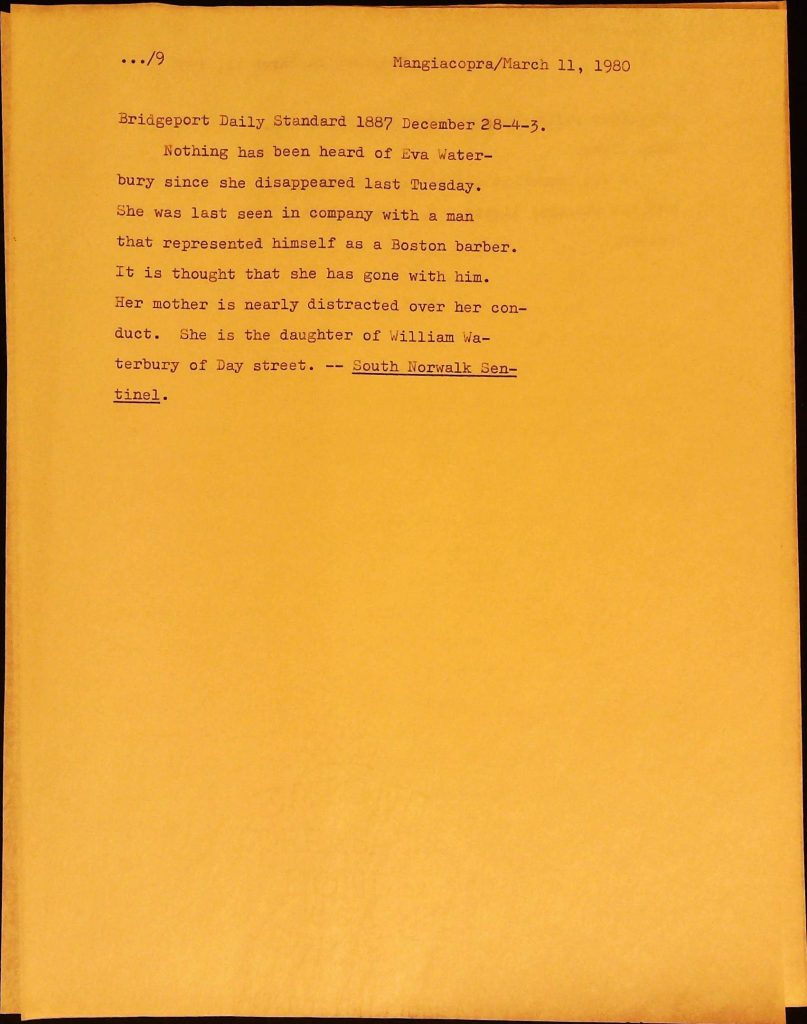 .../9 Mangiacopra/March 11, 1980

Bridgeport Daily Standard 1887 December 28-4-3.

Nothing has been heard of Eva Waterbury since she disappeared last Tuesday. She was last seen in company with a man that represented himself as a Boston barber. It is thought that she has gone with him. Her mother is nearly distracted over her conduct. She is the daughter of William Waterbury of Day street. -- South Norwalk Sentinel.